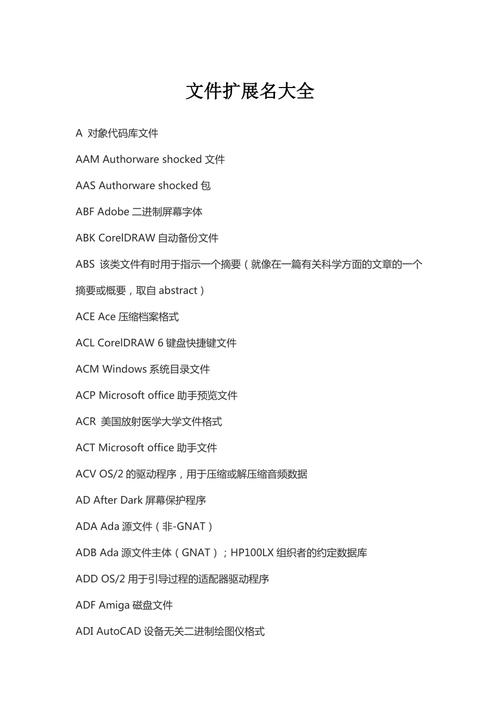 文件扩展名大全

A 对象代码库文件

AAM Authorware shocked 文件

AAS Authorware shocked 包

ABF Adobe 二进制屏幕字体

ABK CorelDRAW 自动备份文件

ABS 该类文件有时用于指示一个摘要（就像在一篇有关科学方面的文章的一个摘要或概要，取自 abstract）

ACE Ace 压缩档案格式

ACL CorelDRAW 6 键盘快捷键文件

ACM Windows 系统目录文件

ACP Microsoft office 助手预览文件

ACR 美国放射医学大学文件格式

ACT Microsoft office 助手文件

ACV OS/2 的驱动程序，用于压缩或解压缩音频数据

AD After Dark 屏幕保护程序

ADA Ada 源文件（非-GNAT）

ADB Ada 源文件主体（GNAT）；HP100LX 组织者的约定数据库

ADD OS/2 用于引导过程的适配器驱动程序

ADF Amiga 磁盘文件

ADI AutoCAD 设备无关二进制绘图仪格式